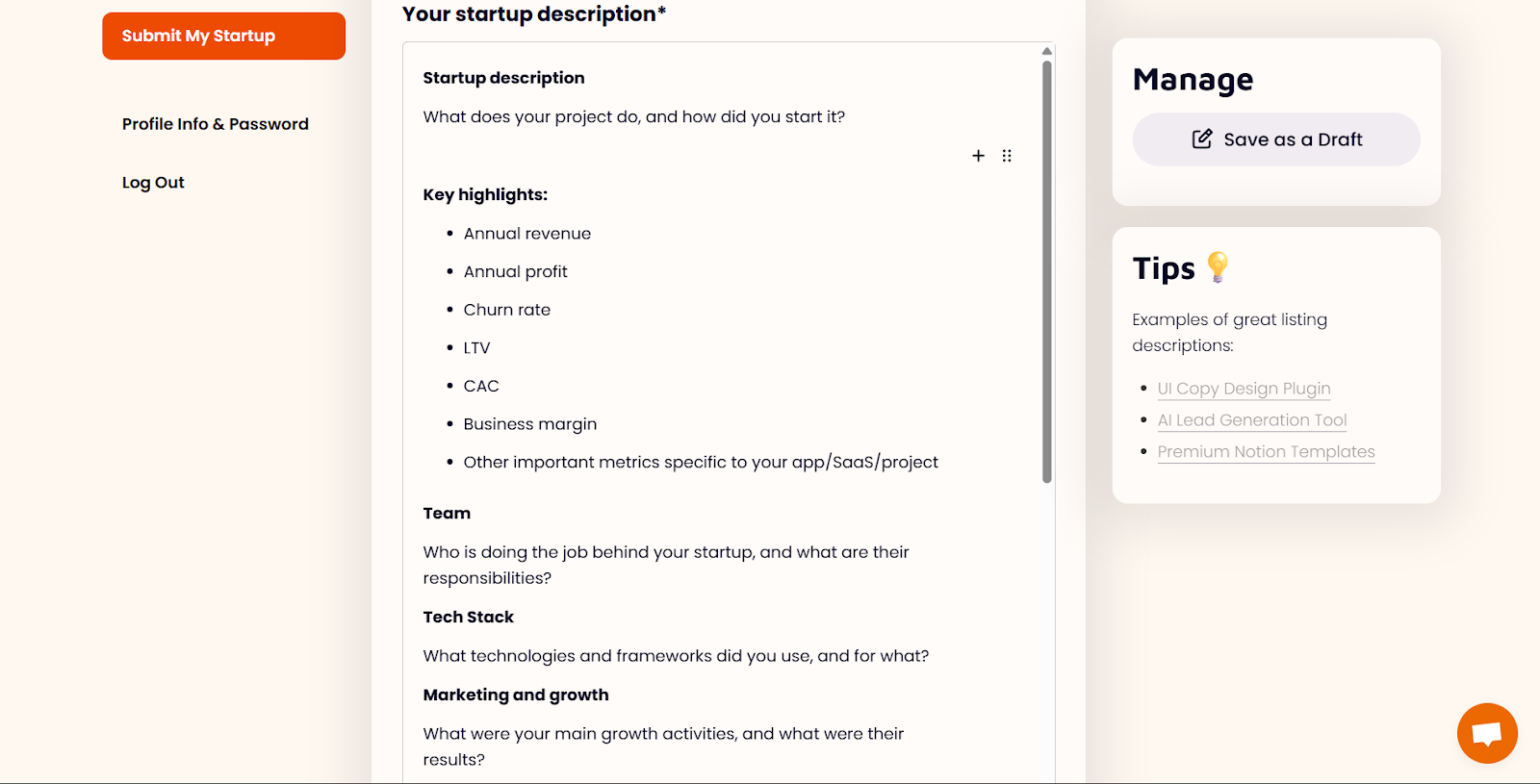 Submit My Startup

Profile Info & Password

Log Out

Your startup description*

Startup description

What does your project do, and how did you start it?

Key highlights:

- Annual revenue
- Annual profit
- Churn rate
- LTV
- CAC
- Business margin
- Other important metrics specific to your app/SaaS/project

Team

Who is doing the job behind your startup, and what are their responsibilities?

Tech Stack

What technologies and frameworks did you use, and for what?

Marketing and growth

What were your main growth activities, and what were their results?

Manage

Save as a Draft

Tips

Examples of great listing descriptions:

- UI Copy Design Plugin
- AI Lead Generation Tool
- Premium Notion Templates